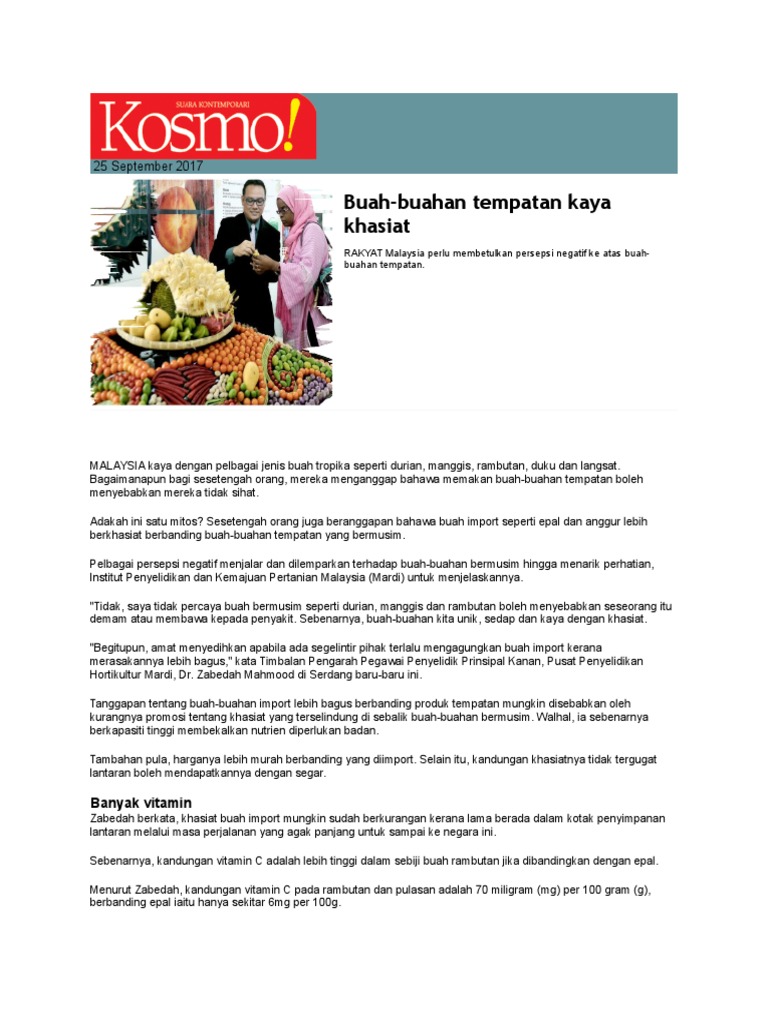 SUARA KONTEMPORARI
Kosmo!

25 September 2017

Buah-buahan tempatan kaya khasiat

RAKYAT Malaysia perlu membetulkan persepsi negatif ke atas buah-buahan tempatan.

MALAYSIA kaya dengan pelbagai jenis buah tropika seperti durian, manggis, rambutan, duku dan langsat. Bagaimanapun bagi sesetengah orang, mereka menganggap bahawa memakan buah-buahan tempatan boleh menyebabkan mereka tidak sihat.

Adakah ini satu mitos? Sesetengah orang juga beranggapan bahawa buah import seperti epal dan anggur lebih berkhasiat berbanding buah-buahan tempatan yang bermusim.

Pelbagai persepsi negatif menjalar dan dilemparkan terhadap buah-buahan bermusim hingga menarik perhatian, Institut Penyelidikan dan Kemajuan Pertanian Malaysia (Mardi) untuk menjelaskannya.

"Tidak, saya tidak percaya buah bermusim seperti durian, manggis dan rambutan boleh menyebabkan seseorang itu demam atau membawa kepada penyakit. Sebenarnya, buah-buahan kita unik, sedap dan kaya dengan khasiat.

"Begitupun, amat menyedihkan apabila ada segelintir pihak terlalu mengagungkan buah import kerana merasakannya lebih bagus," kata Timbalan Pengarah Pegawai Penyelidik Prinsipal Kanan, Pusat Penyelidikan Hortikultur Mardi, Dr. Zabedah Mahmood di Serdang baru-baru ini.

Tanggapan tentang buah-buahan import lebih bagus berbanding produk tempatan mungkin disebabkan oleh kurangnya promosi tentang khasiat yang terselindung di sebalik buah-buahan bermusim. Walhal, ia sebenarnya berkapasiti tinggi membekalkan nutrien diperlukan badan.

Tambahan pula, harganya lebih murah berbanding yang diimport. Selain itu, kandungan khasiatnya tidak tergugat lantaran boleh mendapatkannya dengan segar.

Banyak vitamin
Zabedah berkata, khasiat buah import mungkin sudah berkurangan kerana lama berada dalam kotak penyimpanan lantaran melalui masa perjalanan yang agak panjang untuk sampai ke negara ini.

Sebenarnya, kandungan vitamin C adalah lebih tinggi dalam sebiji buah rambutan jika dibandingkan dengan epal.

Menurut Zabedah, kandungan vitamin C pada rambutan dan pulasan adalah 70 miligram (mg) per 100 gram (g), berbanding epal iaitu hanya sekitar 6mg per 100g.